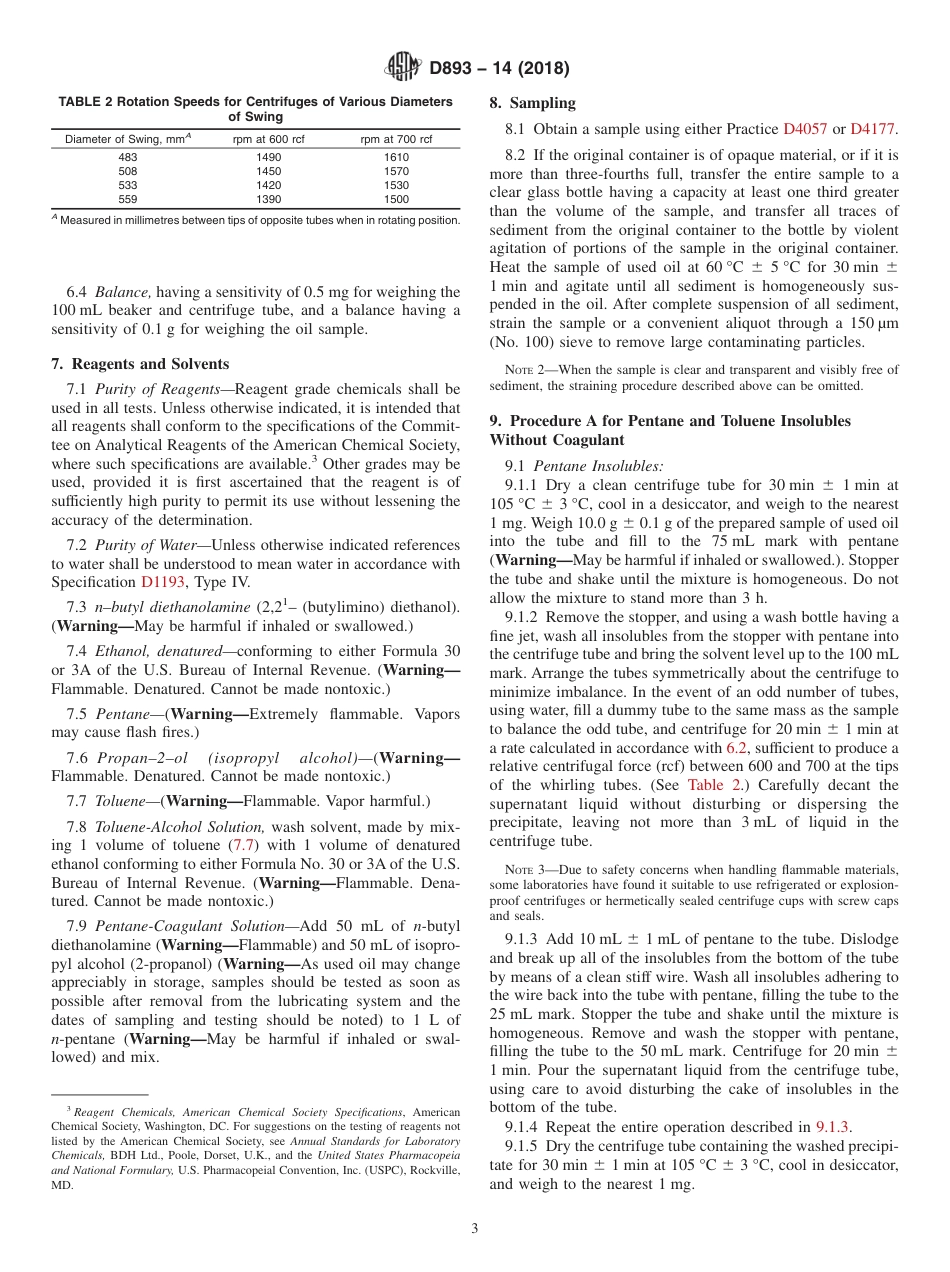 D893 – 14 (2018)

TABLE 2 Rotation Speeds for Centrifuges of Various Diameters of Swing

| Diameter of Swing, mm$^A$ | rpm at 600 rcf | rpm at 700 rcf |
|---|---|---|
| 483 | 1490 | 1610 |
| 508 | 1450 | 1570 |
| 533 | 1420 | 1530 |
| 559 | 1390 | 1500 |

$^A$ Measured in millimetres between tips of opposite tubes when in rotating position.

6.4 Balance, having a sensitivity of 0.5 mg for weighing the 100 mL beaker and centrifuge tube, and a balance having a sensitivity of 0.1 g for weighing the oil sample.

7. Reagents and Solvents

7.1 Purity of Reagents—Reagent grade chemicals shall be used in all tests. Unless otherwise indicated, it is intended that all reagents shall conform to the specifications of the Committee on Analytical Reagents of the American Chemical Society, where such specifications are available.$^3$ Other grades may be used, provided it is first ascertained that the reagent is of sufficiently high purity to permit its use without lessening the accuracy of the determination.

7.2 Purity of Water—Unless otherwise indicated references to water shall be understood to mean water in accordance with Specification D1193, Type IV.

7.3 n–butyl diethanolamine (2,2$^1$– (butylimino) diethanol). (Warning—May be harmful if inhaled or swallowed.)

7.4 Ethanol, denatured—conforming to either Formula 30 or 3A of the U.S. Bureau of Internal Revenue. (Warning—Flammable. Denatured. Cannot be made nontoxic.)

7.5 Pentane—(Warning—Extremely flammable. Vapors may cause flash fires.)

7.6 Propan–2–ol (isopropyl alcohol)—(Warning—Flammable. Denatured. Cannot be made nontoxic.)

7.7 Toluene—(Warning—Flammable. Vapor harmful.)

7.8 Toluene-Alcohol Solution, wash solvent, made by mixing 1 volume of toluene (7.7) with 1 volume of denatured ethanol conforming to either Formula No. 30 or 3A of the U.S. Bureau of Internal Revenue. (Warning—Flammable. Denatured. Cannot be made nontoxic.)

7.9 Pentane-Coagulant Solution—Add 50 mL of n-butyl diethanolamine (Warning—Flammable) and 50 mL of isopropyl alcohol (2-propanol) (Warning—As used oil may change appreciably in storage, samples should be tested as soon as possible after removal from the lubricating system and the dates of sampling and testing should be noted) to 1 L of n-pentane (Warning—May be harmful if inhaled or swallowed) and mix.

$^3$ Reagent Chemicals, American Chemical Society Specifications, American Chemical Society, Washington, DC. For suggestions on the testing of reagents not listed by the American Chemical Society, see Annual Standards for Laboratory Chemicals, BDH Ltd., Poole, Dorset, U.K., and the United States Pharmacopeia and National Formulary, U.S. Pharmacopeial Convention, Inc. (USPC), Rockville, MD.

8. Sampling

8.1 Obtain a sample using either Practice D4057 or D4177.

8.2 If the original container is of opaque material, or if it is more than three-fourths full, transfer the entire sample to a clear glass bottle having a capacity at least one third greater than the volume of the sample, and transfer all traces of sediment from the original container to the bottle by violent agitation of portions of the sample in the original container. Heat the sample of used oil at 60 °C ± 5 °C for 30 min ± 1 min and agitate until all sediment is homogeneously suspended in the oil. After complete suspension of all sediment, strain the sample or a convenient aliquot through a 150 µm (No. 100) sieve to remove large contaminating particles.

NOTE 2—When the sample is clear and transparent and visibly free of sediment, the straining procedure described above can be omitted.

9. Procedure A for Pentane and Toluene Insolubles Without Coagulant

9.1 Pentane Insolubles:

9.1.1 Dry a clean centrifuge tube for 30 min ± 1 min at 105 °C ± 3 °C, cool in a desiccator, and weigh to the nearest 1 mg. Weigh 10.0 g ± 0.1 g of the prepared sample of used oil into the tube and fill to the 75 mL mark with pentane (Warning—May be harmful if inhaled or swallowed.). Stopper the tube and shake until the mixture is homogeneous. Do not allow the mixture to stand more than 3 h.

9.1.2 Remove the stopper, and using a wash bottle having a fine jet, wash all insolubles from the stopper with pentane into the centrifuge tube and bring the solvent level up to the 100 mL mark. Arrange the tubes symmetrically about the centrifuge to minimize imbalance. In the event of an odd number of tubes, using water, fill a dummy tube to the same mass as the sample to balance the odd tube, and centrifuge for 20 min ± 1 min at a rate calculated in accordance with 6.2, sufficient to produce a relative centrifugal force (rcf) between 600 and 700 at the tips of the whirling tubes. (See Table 2.) Carefully decant the supernatant liquid without disturbing or dispersing the precipitate, leaving not more than 3 mL of liquid in the centrifuge tube.

NOTE 3—Due to safety concerns when handling flammable materials, some laboratories have found it suitable to use refrigerated or explosion-proof centrifuges or hermetically sealed centrifuge cups with screw caps and seals.

9.1.3 Add 10 mL ± 1 mL of pentane to the tube. Dislodge and break up all of the insolubles from the bottom of the tube by means of a clean stiff wire. Wash all insolubles adhering to the wire back into the tube with pentane, filling the tube to the 25 mL mark. Stopper the tube and shake until the mixture is homogeneous. Remove and wash the stopper with pentane, filling the tube to the 50 mL mark. Centrifuge for 20 min ± 1 min. Pour the supernatant liquid from the centrifuge tube, using care to avoid disturbing the cake of insolubles in the bottom of the tube.

9.1.4 Repeat the entire operation described in 9.1.3.

9.1.5 Dry the centrifuge tube containing the washed precipitate for 30 min ± 1 min at 105 °C ± 3 °C, cool in desiccator, and weigh to the nearest 1 mg.

3